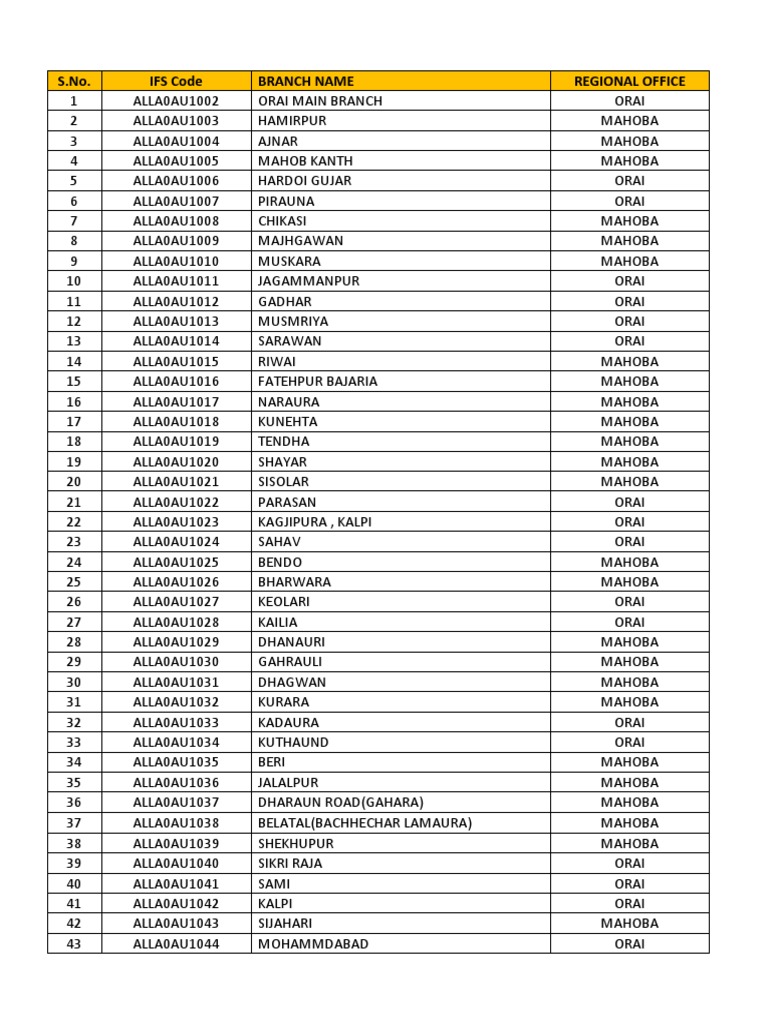 | S.No. | IFS Code | BRANCH NAME | REGIONAL OFFICE |
|---|---|---|---|
| 1 | ALLA0AU1002 | ORAI MAIN BRANCH | ORAI |
| 2 | ALLA0AU1003 | HAMIRPUR | MAHOBA |
| 3 | ALLA0AU1004 | AJNAR | MAHOBA |
| 4 | ALLA0AU1005 | MAHOB KANTH | MAHOBA |
| 5 | ALLA0AU1006 | HARDOI GUJAR | ORAI |
| 6 | ALLA0AU1007 | PIRAUNA | ORAI |
| 7 | ALLA0AU1008 | CHIKASI | MAHOBA |
| 8 | ALLA0AU1009 | MAJHGAWAN | MAHOBA |
| 9 | ALLA0AU1010 | MUSKARA | MAHOBA |
| 10 | ALLA0AU1011 | JAGAMMANPUR | ORAI |
| 11 | ALLA0AU1012 | GADHAR | ORAI |
| 12 | ALLA0AU1013 | MUSMRIYA | ORAI |
| 13 | ALLA0AU1014 | SARAWAN | ORAI |
| 14 | ALLA0AU1015 | RIWAI | MAHOBA |
| 15 | ALLA0AU1016 | FATEHPUR BAJARIA | MAHOBA |
| 16 | ALLA0AU1017 | NARAURA | MAHOBA |
| 17 | ALLA0AU1018 | KUNEHTA | MAHOBA |
| 18 | ALLA0AU1019 | TENDHA | MAHOBA |
| 19 | ALLA0AU1020 | SHAYAR | MAHOBA |
| 20 | ALLA0AU1021 | SISOLAR | MAHOBA |
| 21 | ALLA0AU1022 | PARASAN | ORAI |
| 22 | ALLA0AU1023 | KAGJIPURA , KALPI | ORAI |
| 23 | ALLA0AU1024 | SAHAV | ORAI |
| 24 | ALLA0AU1025 | BENDO | MAHOBA |
| 25 | ALLA0AU1026 | BHARWARA | MAHOBA |
| 26 | ALLA0AU1027 | KEOLARI | ORAI |
| 27 | ALLA0AU1028 | KAILIA | ORAI |
| 28 | ALLA0AU1029 | DHANAURI | MAHOBA |
| 29 | ALLA0AU1030 | GAHRAULI | MAHOBA |
| 30 | ALLA0AU1031 | DHAGWAN | MAHOBA |
| 31 | ALLA0AU1032 | KURARA | MAHOBA |
| 32 | ALLA0AU1033 | KADAURA | ORAI |
| 33 | ALLA0AU1034 | KUTHAUND | ORAI |
| 34 | ALLA0AU1035 | BERI | MAHOBA |
| 35 | ALLA0AU1036 | JALALPUR | MAHOBA |
| 36 | ALLA0AU1037 | DHARAUN ROAD(GAHARA) | MAHOBA |
| 37 | ALLA0AU1038 | BELATAL(BACHHECHAR LAMAURA) | MAHOBA |
| 38 | ALLA0AU1039 | SHEKHUPUR | MAHOBA |
| 39 | ALLA0AU1040 | SIKRI RAJA | ORAI |
| 40 | ALLA0AU1041 | SAMI | ORAI |
| 41 | ALLA0AU1042 | KALPI | ORAI |
| 42 | ALLA0AU1043 | SIJAHARI | MAHOBA |
| 43 | ALLA0AU1044 | MOHAMMDABAD | ORAI |